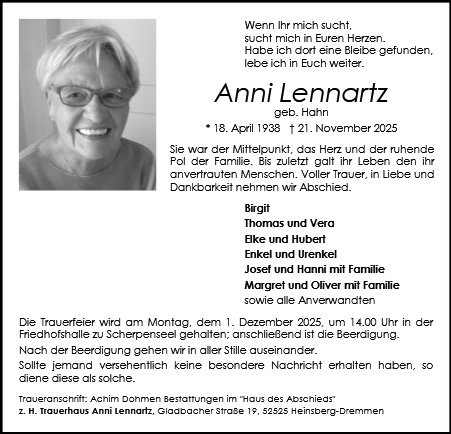 Wenn Ihr mich sucht,
sucht mich in Euren Herzen.
Habe ich dort eine Bleibe gefunden,
lebe ich in Euch weiter.

Anni Lennartz
geb. Hahn
* 18. April 1938 † 21. November 2025

Sie war der Mittelpunkt, das Herz und der ruhende Pol der Familie. Bis zuletzt galt ihr Leben den ihr anvertrauten Menschen. Voller Trauer, in Liebe und Dankbarkeit nehmen wir Abschied.

Birgit
Thomas und Vera
Elke und Hubert
Enkel und Urenkel
Josef und Hanni mit Familie
Margret und Oliver mit Familie
sowie alle Anverwandten

Die Trauerfeier wird am Montag, dem 1. Dezember 2025, um 14.00 Uhr in der Friedhofshalle zu Scherpenseel gehalten; anschließend ist die Beerdigung.

Nach der Beerdigung gehen wir in aller Stille auseinander.

Sollte jemand versehentlich keine besondere Nachricht erhalten haben, so diene diese als solche.

Traueranschrift: Achim Dohmen Bestattungen im "Haus des Abschieds"
z. H. Trauerhaus Anni Lennartz, Gladbacher Straße 19, 52525 Heinsberg-Dremmen